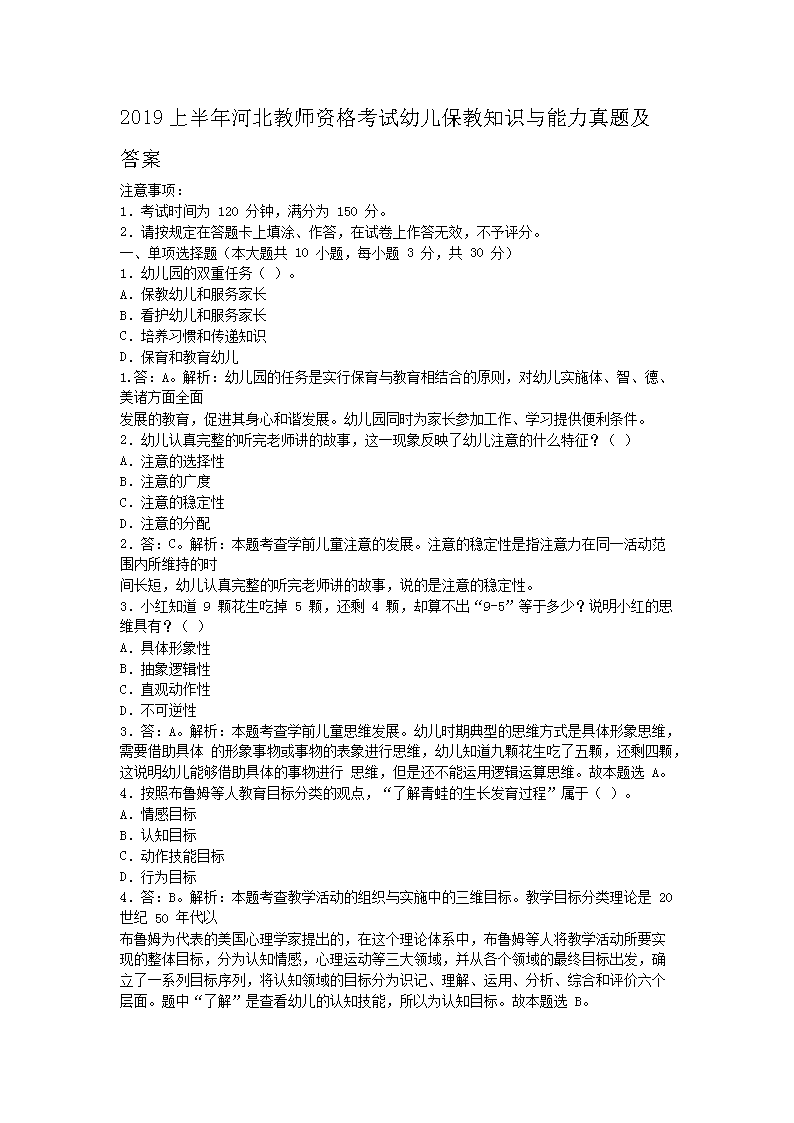 2019 上半年河北教师资格考试幼儿保教知识与能力真题及答案

注意事项：
1. 考试时间为 120 分钟，满分为 150 分。
2. 请按规定在答题卡上填涂、作答，在试卷上作答无效，不予评分。
一、单项选择题（本大题共 10 小题，每小题 3 分，共 30 分）
1. 幼儿园的双重任务（ ）。
A. 保教幼儿和服务家长
B. 看护幼儿和服务家长
C. 培养习惯和传递知识
D. 保育和教育幼儿
1.答：A。解析：幼儿园的任务是实行保育与教育相结合的原则，对幼儿实施体、智、德、美诸方面全面
发展的教育，促进其身心和谐发展。幼儿园同时为家长参加工作、学习提供便利条件。
2. 幼儿认真完整的听完老师讲的故事，这一现象反映了幼儿注意的什么特征？（ ）
A. 注意的选择性
B. 注意的广度
C. 注意的稳定性
D. 注意的分配
2. 答：C。解析：本题考查学前儿童注意的发展。注意的稳定性是指注意力在同一活动范围内所维持的时
间长短，幼儿认真完整的听完老师讲的故事，说的是注意的稳定性。
3. 小红知道 9 颗花生吃掉 5 颗，还剩 4 颗，却算不出“9-5”等于多少？说明小红的思维具有？（ ）
A. 具体形象性
B. 抽象逻辑性
C. 直观动作性
D. 不可逆性
3. 答：A。解析：本题考查学前儿童思维发展。幼儿时期典型的思维方式是具体形象思维，需要借助具体 的形象事物或事物的表象进行思维，幼儿知道九颗花生吃了五颗，还剩四颗，这说明幼儿能够借助具体的事物进行 思维，但是还不能运用逻辑运算思维。故本题选 A。
4. 按照布鲁姆等人教育目标分类的观点，“了解青蛙的生长发育过程”属于（ ）。
A. 情感目标
B. 认知目标
C. 动作技能目标
D. 行为目标
4. 答：B。解析：本题考查教学活动的组织与实施中的三维目标。教学目标分类理论是 20 世纪 50 年代以
布鲁姆为代表的美国心理学家提出的，在这个理论体系中，布鲁姆等人将教学活动所要实现的整体目标，分为认知情感，心理运动等三大领域，并从各个领域的最终目标出发，确立了一系列目标序列，将认知领域的目标分为识记、理解、运用、分析、综合和评价六个层面。题中“了解”是查看幼儿的认知技能，所以为认知目标。故本题选 B。